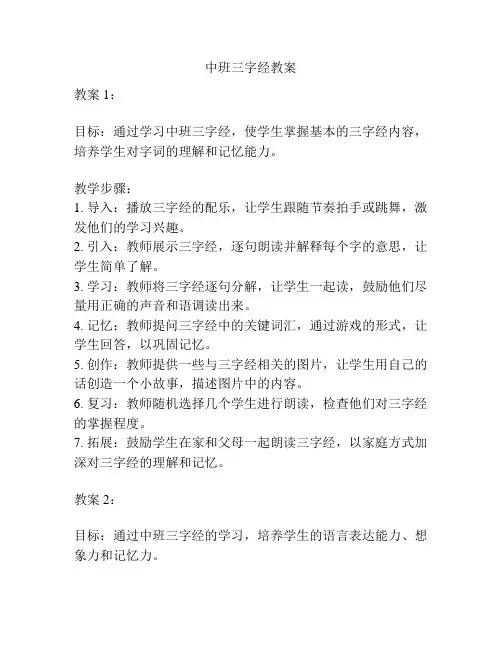 中班三字经教案

教案 1：

目标：通过学习中班三字经，使学生掌握基本的三字经内容，培养学生对字词的理解和记忆能力。

教学步骤：
1. 导入：播放三字经的配乐，让学生跟随节奏拍手或跳舞，激发他们的学习兴趣。
2. 引入：教师展示三字经，逐句朗读并解释每个字的意思，让学生简单了解。
3. 学习：教师将三字经逐句分解，让学生一起读，鼓励他们尽量用正确的声音和语调读出来。
4. 记忆：教师提问三字经中的关键词汇，通过游戏的形式，让学生回答，以巩固记忆。
5. 创作：教师提供一些与三字经相关的图片，让学生用自己的话创造一个小故事，描述图片中的内容。
6. 复习：教师随机选择几个学生进行朗读，检查他们对三字经的掌握程度。
7. 拓展：鼓励学生在家和父母一起朗读三字经，以家庭方式加深对三字经的理解和记忆。

教案 2：

目标：通过中班三字经的学习，培养学生的语言表达能力、想象力和记忆力。